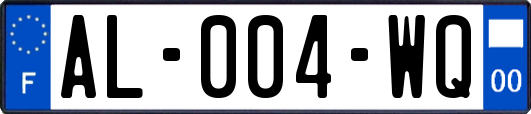 F
AL-004-WQ
00